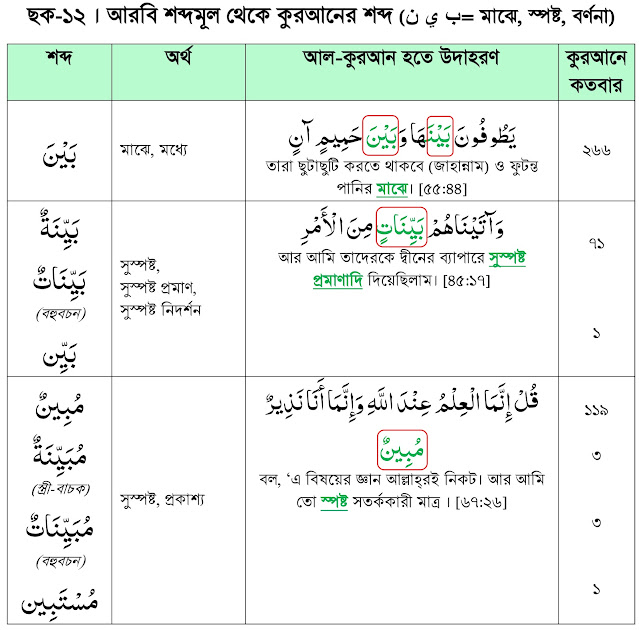 ছক-১২। আরবি শব্দমূল থেকে কুরআনের শব্দ (ب ي ن = মাঝে, স্পষ্ট, বর্ণনা)

| শব্দ | অর্থ | আল-কুরআন হতে উদাহরণ | কুরআনে কতবার |
|---|---|---|---|
| بَيْنَ | মাঝে, মধ্যে | يَطُوفُونَ بَيْنَهَا وَبَيْنَ حَمِيمٍ آنٍ তারা ছুটাছুটি করতে থাকবে (জাহান্নাম) ও ফুটন্ত পানির মাঝে। [৫৫:৪৪] | ২৬৬ |
| بَيِّنَةٌ بَيِّنَاتٌ (বহুবচন) بَيِّن | সুস্পষ্ট, সুস্পষ্ট প্রমাণ, সুস্পষ্ট নিদর্শন | وَآتَيْنَاهُمْ بَيِّنَاتٍ مِنَ الْأَمْرِ আর আমি তাদেরকে দ্বীনের ব্যাপারে সুস্পষ্ট প্রমাণাদি দিয়েছিলাম। [৪৫:১৭] | ৭১ ১ |
| مُبِينٌ مُبَيِّنَةٌ (স্ত্রী-বাচক) مُبَيِّنَاتٌ (বহুবচন) مُسْتَبِين | সুস্পষ্ট, প্রকাশ্য | قُلْ إِنَّمَا الْعِلْمُ عِنْدَ اللَّهِ وَإِنَّمَا أَنَا نَذِيرٌ مُبِينٌ বল, 'এ বিষয়ের জ্ঞান আল্লাহ্‌রই নিকট। আর আমি তো স্পষ্ট সতর্ককারী মাত্র। [৬৭:২৬] | ১১৯ ৩ ৩ ১ |